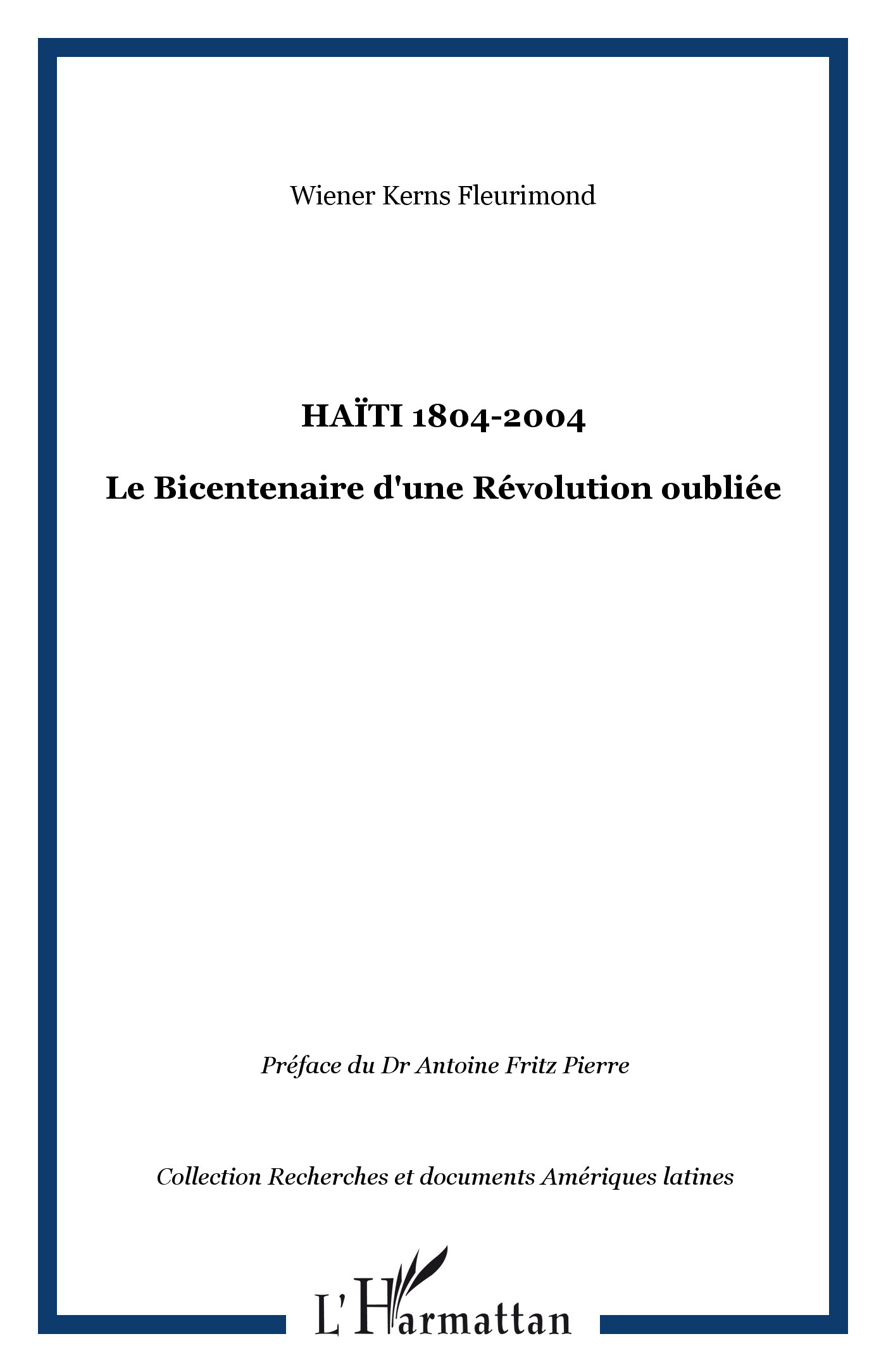 Wiener Kerns Fleurimond

HAÏTI 1804-2004

Le Bicentenaire d'une Révolution oubliée

Préface du Dr Antoine Fritz Pierre

Collection Recherches et documents Amériques latines

L'Harmattan